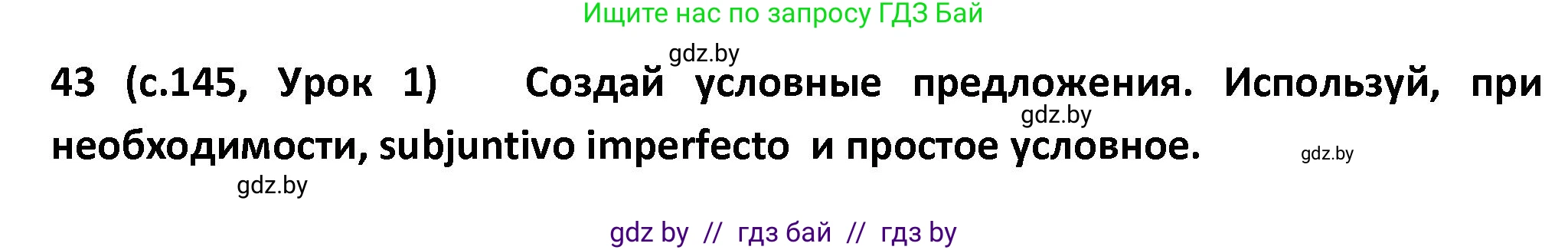 Ищите нас по запросу ГДЗ Бай

gdz.by

43 (с.145, Урок 1) Создай условные предложения. Используй, при необходимости, subjuntivo imperfecto и простое условное.

gdz.by

gdz.by

gdz.by

gdz by // гдз бай // гдз by